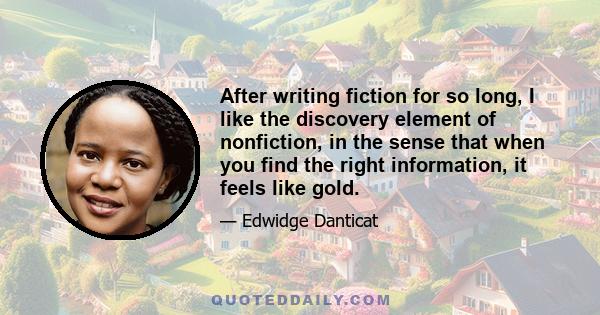 After writing fiction for so long, I like the discovery element of nonfiction, in the sense that when you find the right information, it feels like gold.

— Edwidge Danticat

QUOTEDDAILY.COM